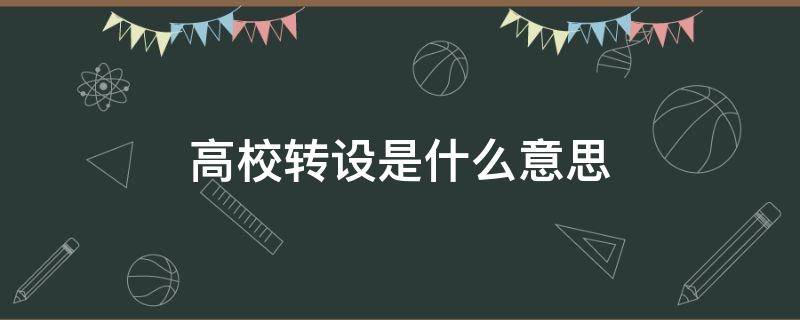 高校转设是什么意思